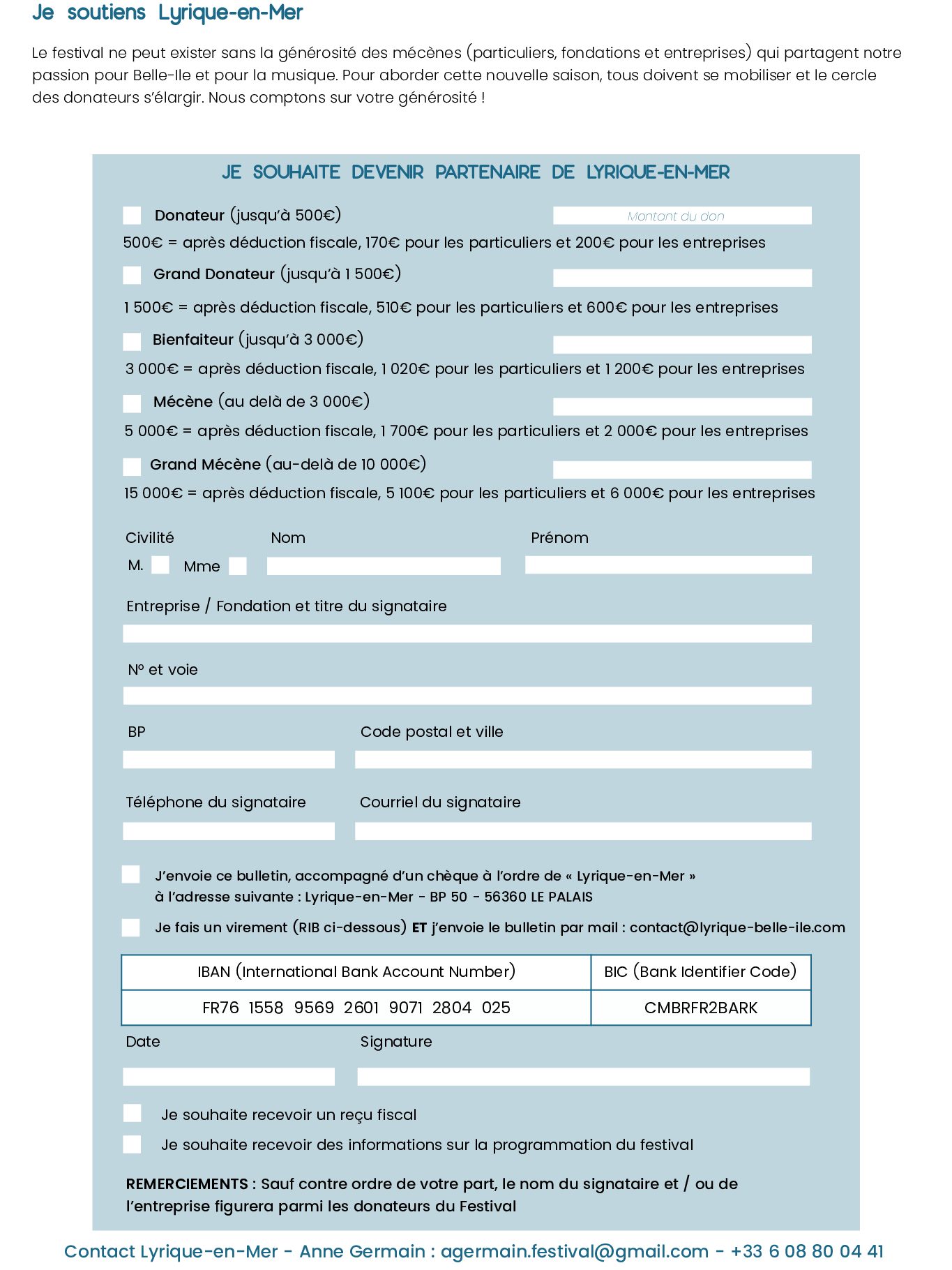 Je soutiens Lyrique-en-Mer

Le festival ne peut exister sans la générosité des mécènes (particuliers, fondations et entreprises) qui partagent notre passion pour Belle-Ile et pour la musique. Pour aborder cette nouvelle saison, tous doivent se mobiliser et le cercle des donateurs s'élargir. Nous comptons sur votre générosité !

JE SOUHAITE DEVENIR PARTENAIRE DE LYRIQUE-EN-MER

Donateur (jusqu'à 500€)

Montant du don

500€ = après déduction fiscale, 170€ pour les particuliers et 200€ pour les entreprises

Grand Donateur (jusqu'à 1 500€)

1 500€ = après déduction fiscale, 510€ pour les particuliers et 600€ pour les entreprises

Bienfaiteur (jusqu'à 3 000€)

3 000€ = après déduction fiscale, 1 020€ pour les particuliers et 1 200€ pour les entreprises

Mécène (au delà de 3 000€)

5 000€ = après déduction fiscale, 1 700€ pour les particuliers et 2 000€ pour les entreprises

Grand Mécène (au-delà de 10 000€)

15 000€ = après déduction fiscale, 5 100€ pour les particuliers et 6 000€ pour les entreprises

Civilité

M. Mme

Nom

Prénom

Entreprise / Fondation et titre du signataire

N° et voie

BP

Code postal et ville

Téléphone du signataire

Courriel du signataire

J'envoie ce bulletin, accompagné d'un chèque à l'ordre de « Lyrique-en-Mer »
à l'adresse suivante : Lyrique-en-Mer - BP 50 - 56360 LE PALAIS

Je fais un virement (RIB ci-dessous) ET j'envoie le bulletin par mail : contact@lyrique-belle-ile.com

| IBAN (International Bank Account Number) | BIC (Bank Identifier Code) |
|---|---|
| FR76 1558 9569 2601 9071 2804 025 | CMBRFR2BARK |

Date

Signature

Je souhaite recevoir un reçu fiscal

Je souhaite recevoir des informations sur la programmation du festival

REMERCIEMENTS : Sauf contre ordre de votre part, le nom du signataire et / ou de l'entreprise figurera parmi les donateurs du Festival

Contact Lyrique-en-Mer - Anne Germain : agermain.festival@gmail.com - +33 6 08 80 04 41